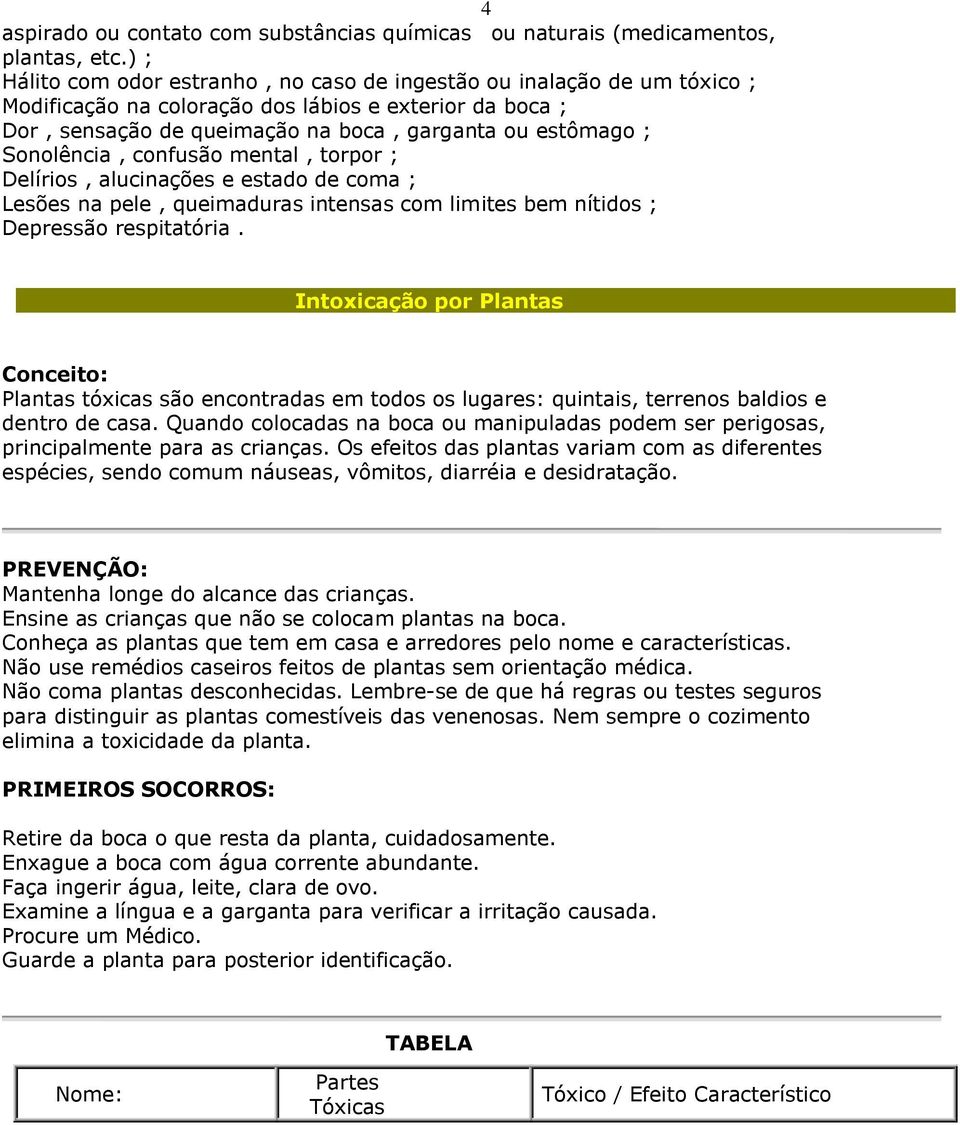 4

aspirado ou contato com substâncias químicas ou naturais (medicamentos, plantas, etc.) ;
Hálito com odor estranho , no caso de ingestão ou inalação de um tóxico ;
Modificação na coloração dos lábios e exterior da boca ;
Dor , sensação de queimação na boca , garganta ou estômago ;
Sonolência , confusão mental , torpor ;
Delírios , alucinações e estado de coma ;
Lesões na pele , queimaduras intensas com limites bem nítidos ;
Depressão respitatória .

Intoxicação por Plantas

Conceito:
Plantas tóxicas são encontradas em todos os lugares: quintais, terrenos baldios e dentro de casa. Quando colocadas na boca ou manipuladas podem ser perigosas, principalmente para as crianças. Os efeitos das plantas variam com as diferentes espécies, sendo comum náuseas, vômitos, diarréia e desidratação.

PREVENÇÃO:
Mantenha longe do alcance das crianças.
Ensine as crianças que não se colocam plantas na boca.
Conheça as plantas que tem em casa e arredores pelo nome e características.
Não use remédios caseiros feitos de plantas sem orientação médica.
Não coma plantas desconhecidas. Lembre-se de que há regras ou testes seguros para distinguir as plantas comestíveis das venenosas. Nem sempre o cozimento elimina a toxicidade da planta.

PRIMEIROS SOCORROS:

Retire da boca o que resta da planta, cuidadosamente.
Enxague a boca com água corrente abundante.
Faça ingerir água, leite, clara de ovo.
Examine a língua e a garganta para verificar a irritação causada.
Procure um Médico.
Guarde a planta para posterior identificação.

TABELA

| Nome: | Partes Tóxicas | Tóxico / Efeito Característico |
|---|---|---|